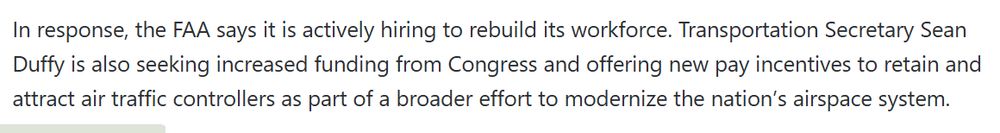 In response, the FAA says it is actively hiring to rebuild its workforce. Transportation Secretary Sean Duffy is also seeking increased funding from Congress and offering new pay incentives to retain and attract air traffic controllers as part of a broader effort to modernize the nation's airspace system.